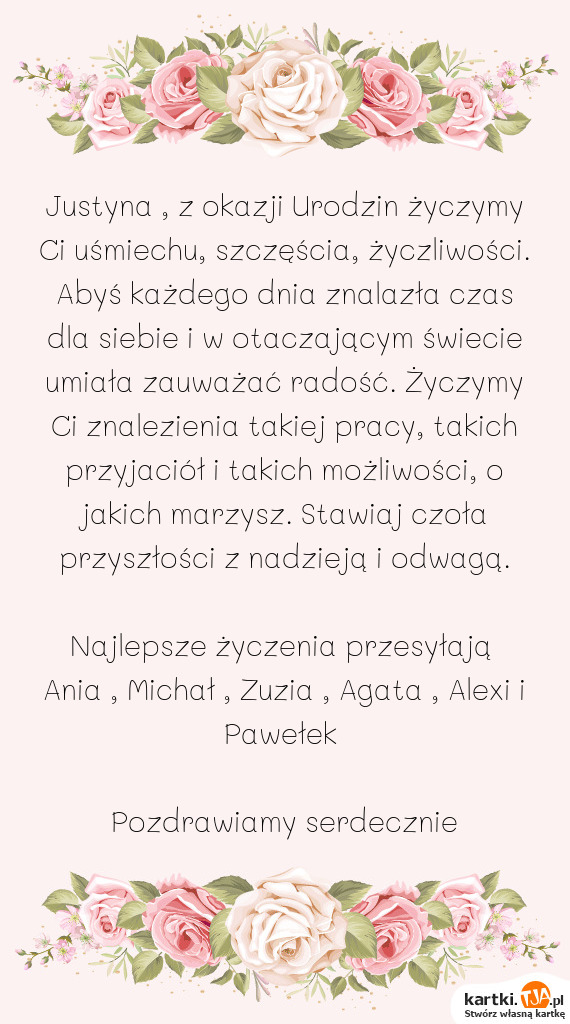 Justyna , z okazji Urodzin życzymy Ci uśmiechu, szczęścia, życzliwości. Abyś każdego dnia znalazła czas dla siebie i w otaczającym świecie umiała zauważać radość. Życzymy Ci znalezienia takiej pracy, takich przyjaciół i takich możliwości, o jakich marzysz. Stawiaj czoła przyszłości z nadzieją i odwagą.

Najlepsze życzenia przesyłają Ania , Michał , Zuzia , Agata , Alexi i Pawełek

Pozdrawiamy serdecznie

kartki.tja.pl
Stwórz własną kartkę